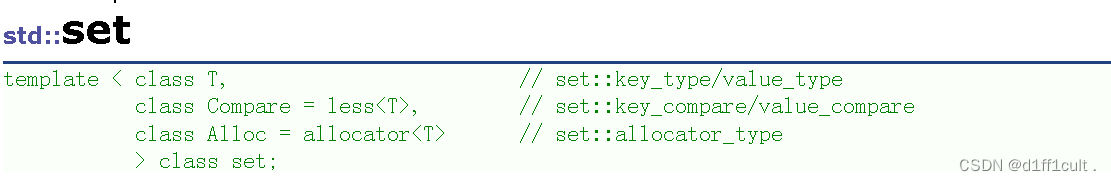 std::set

template < class T, // set::key_type/value_type
class Compare = less<T>, // set::key_compare/value_compare
class Alloc = allocator<T> // set::allocator_type
> class set;

CSDN @d1ff1cult .